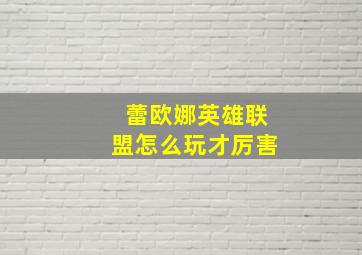 蕾欧娜英雄联盟怎么玩才厉害